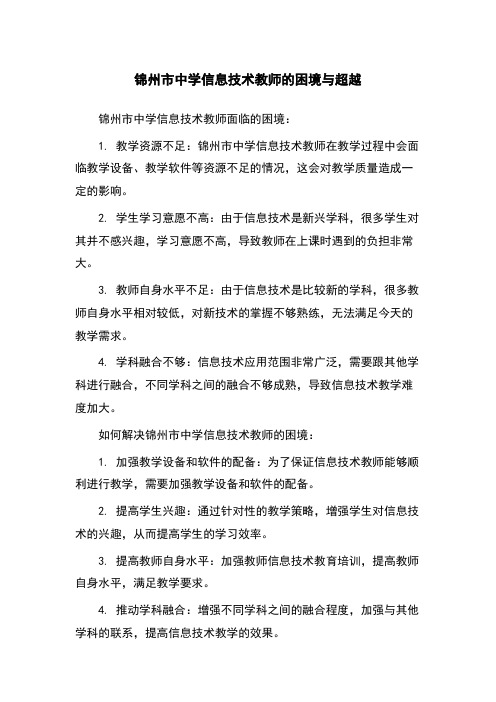 锦州市中学信息技术教师的困境与超越

锦州市中学信息技术教师面临的困境：

1. 教学资源不足：锦州市中学信息技术教师在教学过程中会面临教学设备、教学软件等资源不足的情况，这会对教学质量造成一定的影响。

2. 学生学习意愿不高：由于信息技术是新兴学科，很多学生对其并不感兴趣，学习意愿不高，导致教师在上课时遇到的负担非常大。

3. 教师自身水平不足：由于信息技术是比较新的学科，很多教师自身水平相对较低，对新技术的掌握不够熟练，无法满足今天的教学需求。

4. 学科融合不够：信息技术应用范围非常广泛，需要跟其他学科进行融合，不同学科之间的融合不够成熟，导致信息技术教学难度加大。

如何解决锦州市中学信息技术教师的困境：

1. 加强教学设备和软件的配备：为了保证信息技术教师能够顺利进行教学，需要加强教学设备和软件的配备。

2. 提高学生兴趣：通过针对性的教学策略，增强学生对信息技术的兴趣，从而提高学生的学习效率。

3. 提高教师自身水平：加强教师信息技术教育培训，提高教师自身水平，满足教学要求。

4. 推动学科融合：增强不同学科之间的融合程度，加强与其他学科的联系，提高信息技术教学的效果。